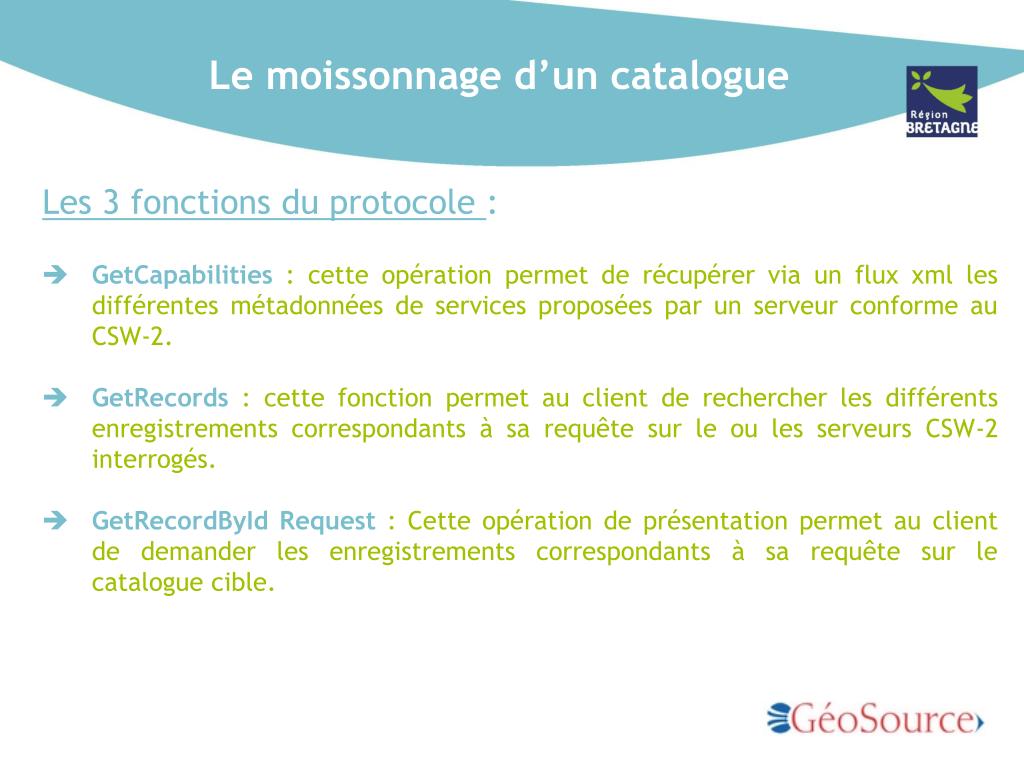 Le moissonnage d’un catalogue

Région BRETAGNE

Les 3 fonctions du protocole :

➔ GetCapabilities : cette opération permet de récupérer via un flux xml les différentes métadonnées de services proposées par un serveur conforme au CSW-2.

➔ GetRecords : cette fonction permet au client de rechercher les différents enregistrements correspondants à sa requête sur le ou les serveurs CSW-2 interrogés.

➔ GetRecordById Request : Cette opération de présentation permet au client de demander les enregistrements correspondants à sa requête sur le catalogue cible.

GéoSource